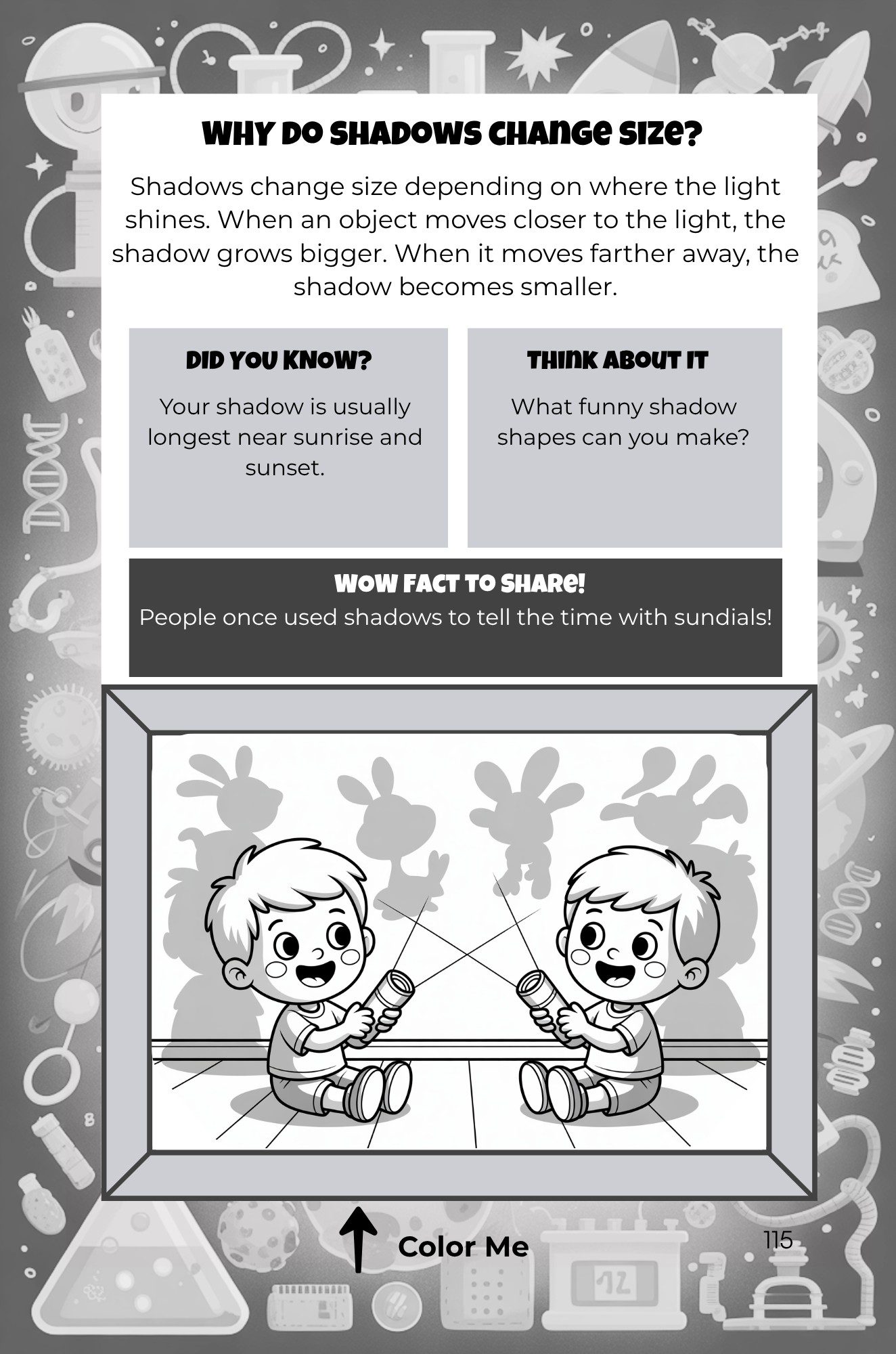 WHY DO SHADOWS CHANGE SIZE?

Shadows change size depending on where the light shines. When an object moves closer to the light, the shadow grows bigger. When it moves farther away, the shadow becomes smaller.

DID YOU KNOW?

Your shadow is usually longest near sunrise and sunset.

THINK ABOUT IT

What funny shadow shapes can you make?

WOW FACT TO SHARE!
People once used shadows to tell the time with sundials!

Color Me

115